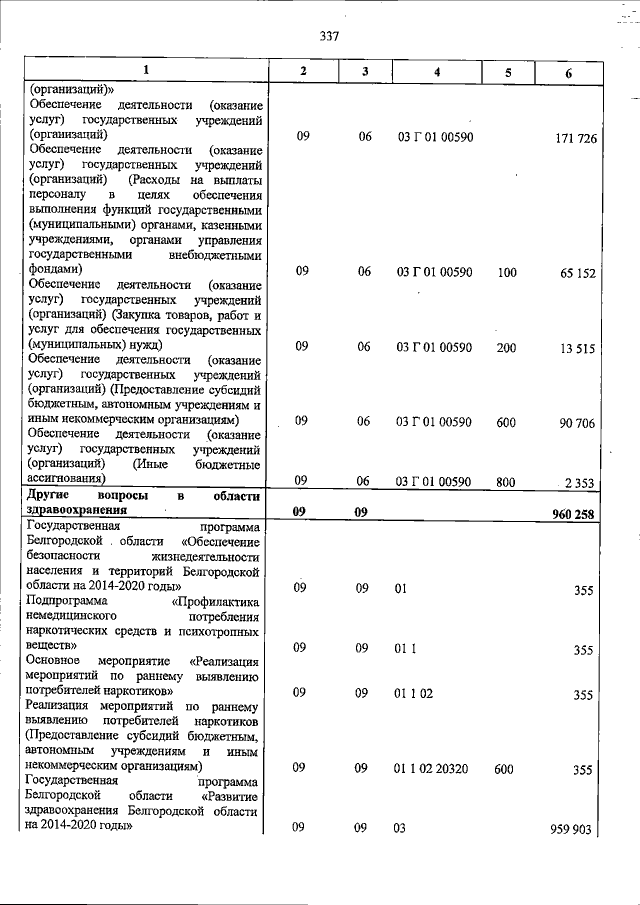 337

| 1 | 2 | 3 | 4 | 5 | 6 |
|---|---|---|---|---|---|
| (организаций)» | | | | | |
| Обеспечение деятельности (оказание услуг) государственных учреждений (организаций) | 09 | 06 | 03 Г 01 00590 | | 171 726 |
| Обеспечение деятельности (оказание услуг) государственных учреждений (организаций) (Расходы на выплаты персоналу в целях обеспечения выполнения функций государственными (муниципальными) органами, казенными учреждениями, органами управления государственными внебюджетными фондами) | 09 | 06 | 03 Г 01 00590 | 100 | 65 152 |
| Обеспечение деятельности (оказание услуг) государственных учреждений (организаций) (Закупка товаров, работ и услуг для обеспечения государственных (муниципальных) нужд) | 09 | 06 | 03 Г 01 00590 | 200 | 13 515 |
| Обеспечение деятельности (оказание услуг) государственных учреждений (организаций) (Предоставление субсидий бюджетным, автономным учреждениям и иным некоммерческим организациям) | 09 | 06 | 03 Г 01 00590 | 600 | 90 706 |
| Обеспечение деятельности (оказание услуг) государственных учреждений (организаций) (Иные бюджетные ассигнования) | 09 | 06 | 03 Г 01 00590 | 800 | 2 353 |
| Другие вопросы в области здравоохранения | 09 | 09 | | | 960 258 |
| Государственная программа Белгородской области «Обеспечение безопасности жизнедеятельности населения и территорий Белгородской области на 2014-2020 годы» | 09 | 09 | 01 | | 355 |
| Подпрограмма «Профилактика немедицинского потребления наркотических средств и психотропных веществ» | 09 | 09 | 01 1 | | 355 |
| Основное мероприятие «Реализация мероприятий по раннему выявлению потребителей наркотиков» | 09 | 09 | 01 1 02 | | 355 |
| Реализация мероприятий по раннему выявлению потребителей наркотиков (Предоставление субсидий бюджетным, автономным учреждениям и иным некоммерческим организациям) | 09 | 09 | 01 1 02 20320 | 600 | 355 |
| Государственная программа Белгородской области «Развитие здравоохранения Белгородской области на 2014-2020 годы» | 09 | 09 | 03 | | 959 903 |